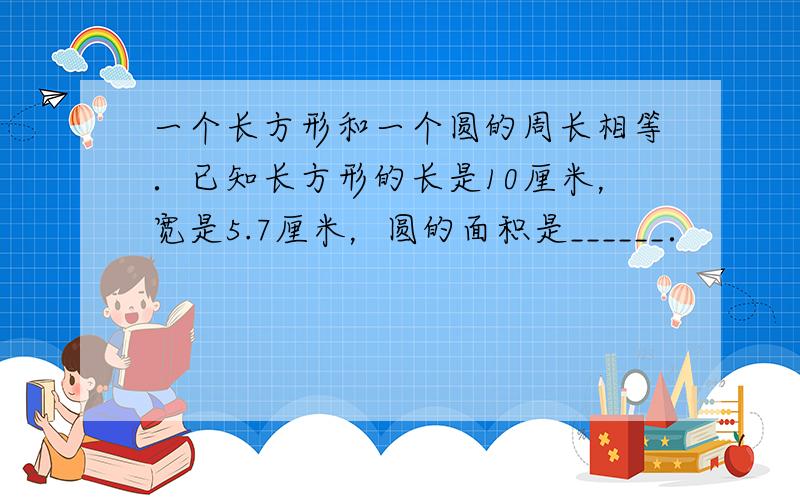 一个长方形和一个圆的周长相等．已知长方形的长是10厘米，宽是5.7厘米，圆的面积是______．